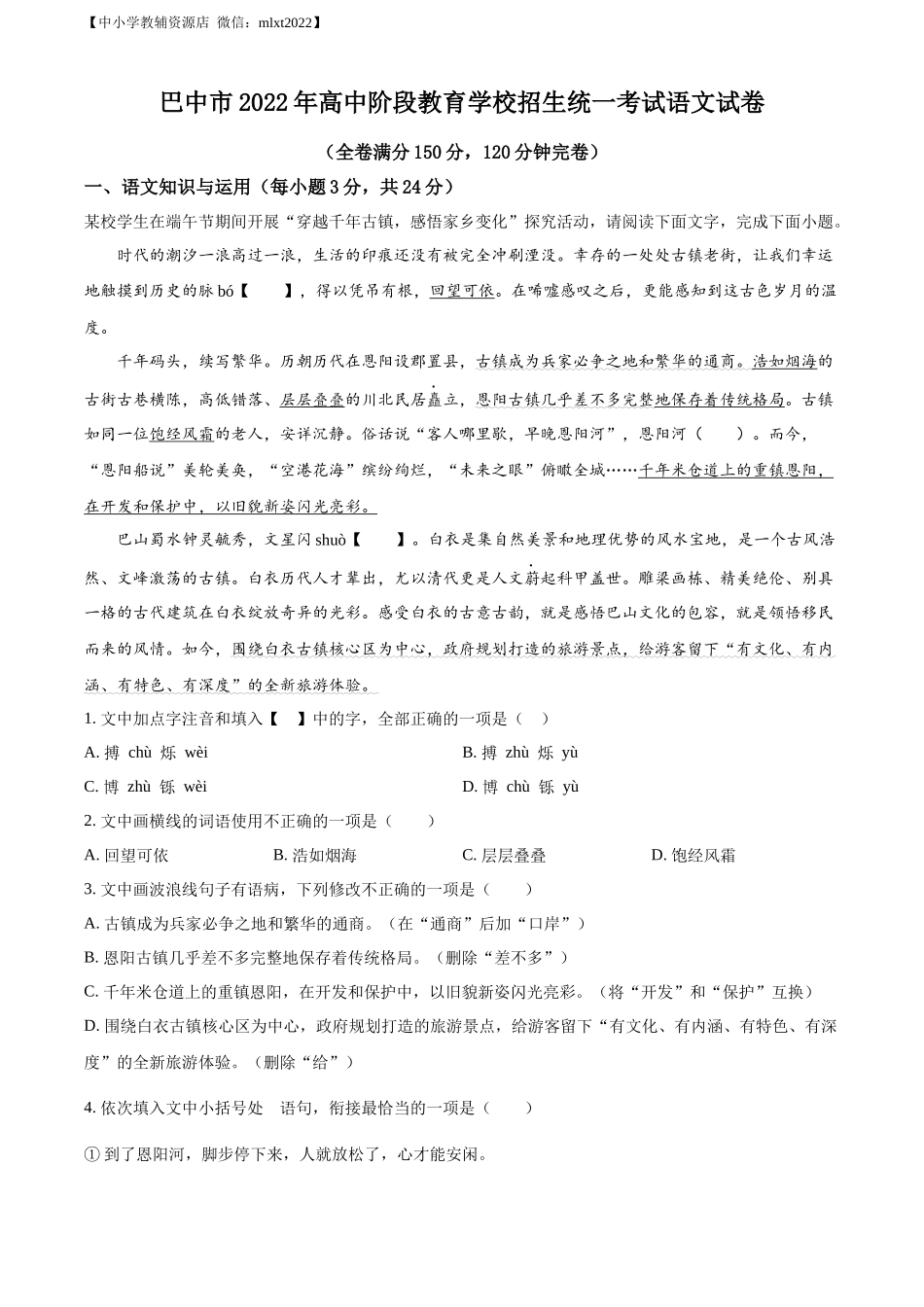 【中小学教辅资源店 微信：mlxt2022】

巴中市2022年高中阶段教育学校招生统一考试语文试卷

（全卷满分150分，120分钟完卷）

一、语文知识与运用（每小题3分，共24分）

某校学生在端午节期间开展“穿越千年古镇，感悟家乡变化”探究活动，请阅读下面文字，完成下面小题。

时代的潮汐一浪高过一浪，生活的印痕还没有被完全冲刷湮没。幸存的一处处古镇老街，让我们幸运地触摸到历史的脉bó【　　】，得以凭吊有根，回望可依。在唏嘘感叹之后，更能感知到这古色岁月的温度。

千年码头，续写繁华。历朝历代在恩阳设郡置县，古镇成为兵家必争之地和繁华的通商。浩如烟海的古街古巷横陈，高低错落、层层叠叠的川北民居矗立，恩阳古镇几乎差不多完整地保存着传统格局。古镇如同一位饱经风霜的老人，安详沉静。俗话说“客人哪里歇，早晚恩阳河”，恩阳河（　　）。而今，“恩阳船说”美轮美奂，“空港花海”缤纷绚烂，“未来之眼”俯瞰全城……千年米仓道上的重镇恩阳，在开发和保护中，以旧貌新姿闪光亮彩。

巴山蜀水钟灵毓秀，文星闪shuò【　　】。白衣是集自然美景和地理优势的风水宝地，是一个古风浩然、文峰激荡的古镇。白衣历代人才辈出，尤以清代更是人文蔚起科甲盖世。雕梁画栋、精美绝伦、别具一格的古代建筑在白衣绽放奇异的光彩。感受白衣的古意古韵，就是感悟巴山文化的包容，就是领悟移民而来的风情。如今，围绕白衣古镇核心区为中心，政府规划打造的旅游景点，给游客留下“有文化、有内涵、有特色、有深度”的全新旅游体验。

1. 文中加点字注音和填入【　】中的字，全部正确的一项是（　）

A. 搏 chù 烁 wèi

B. 搏 zhù 烁 yù

C. 博 zhù 铄 wèi

D. 博 chù 铄 yù

2. 文中画横线的词语使用不正确的一项是（　　）

A. 回望可依

B. 浩如烟海

C. 层层叠叠

D. 饱经风霜

3. 文中画波浪线句子有语病，下列修改不正确的一项是（　　）

A. 古镇成为兵家必争之地和繁华的通商。（在“通商”后加“口岸”）

B. 恩阳古镇几乎差不多完整地保存着传统格局。（删除“差不多”）

C. 千年米仓道上的重镇恩阳，在开发和保护中，以旧貌新姿闪光亮彩。（将“开发”和“保护”互换）

D. 围绕白衣古镇核心区为中心，政府规划打造的旅游景点，给游客留下“有文化、有内涵、有特色、有深度”的全新旅游体验。（删除“给”）

4. 依次填入文中小括号处　语句，衔接最恰当的一项是（　　）

① 到了恩阳河，脚步停下来，人就放松了，心才能安闲。